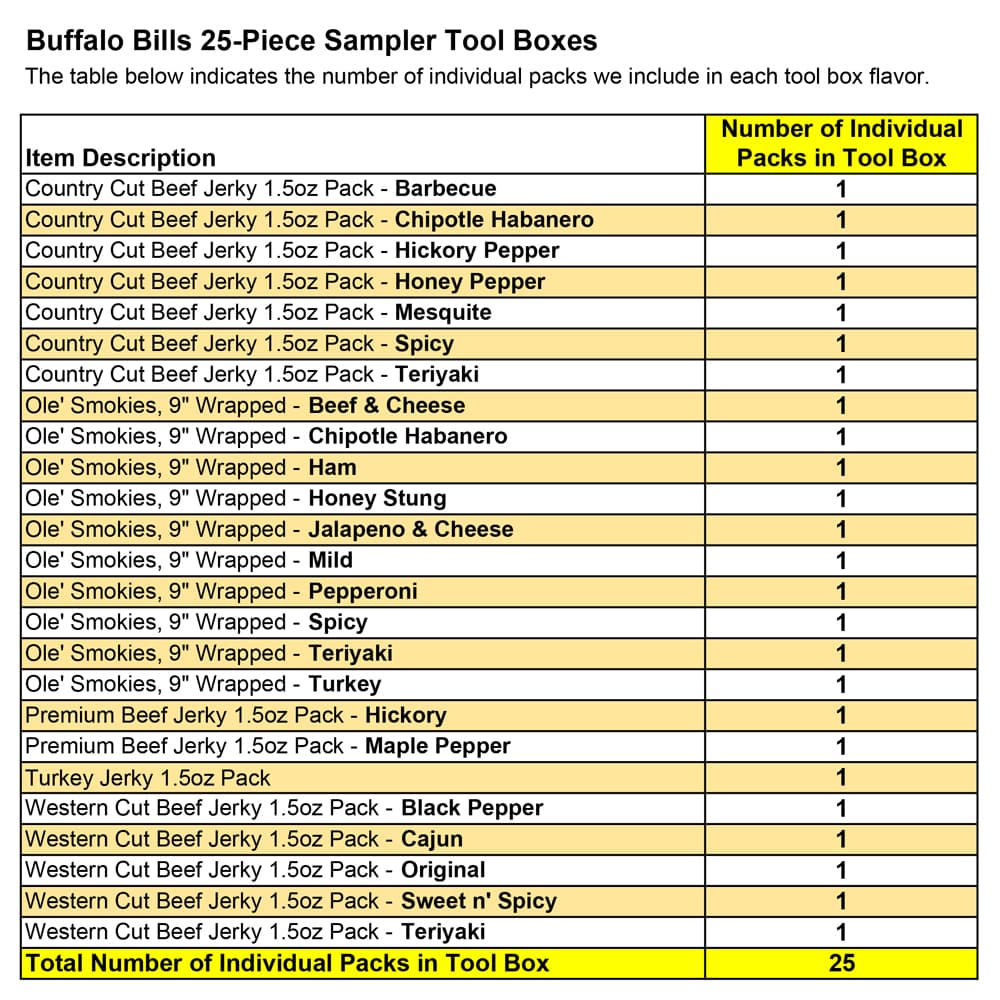 Buffalo Bills 25-Piece Sampler Tool Boxes
The table below indicates the number of individual packs we include in each tool box flavor.

| Item Description | Number of Individual Packs in Tool Box |
|---|---|
| Country Cut Beef Jerky 1.5oz Pack - Barbecue | 1 |
| Country Cut Beef Jerky 1.5oz Pack - Chipotle Habanero | 1 |
| Country Cut Beef Jerky 1.5oz Pack - Hickory Pepper | 1 |
| Country Cut Beef Jerky 1.5oz Pack - Honey Pepper | 1 |
| Country Cut Beef Jerky 1.5oz Pack - Mesquite | 1 |
| Country Cut Beef Jerky 1.5oz Pack - Spicy | 1 |
| Country Cut Beef Jerky 1.5oz Pack - Teriyaki | 1 |
| Ole' Smokies, 9" Wrapped - Beef & Cheese | 1 |
| Ole' Smokies, 9" Wrapped - Chipotle Habanero | 1 |
| Ole' Smokies, 9" Wrapped - Ham | 1 |
| Ole' Smokies, 9" Wrapped - Honey Stung | 1 |
| Ole' Smokies, 9" Wrapped - Jalapeno & Cheese | 1 |
| Ole' Smokies, 9" Wrapped - Mild | 1 |
| Ole' Smokies, 9" Wrapped - Pepperoni | 1 |
| Ole' Smokies, 9" Wrapped - Spicy | 1 |
| Ole' Smokies, 9" Wrapped - Teriyaki | 1 |
| Ole' Smokies, 9" Wrapped - Turkey | 1 |
| Premium Beef Jerky 1.5oz Pack - Hickory | 1 |
| Premium Beef Jerky 1.5oz Pack - Maple Pepper | 1 |
| Turkey Jerky 1.5oz Pack | 1 |
| Western Cut Beef Jerky 1.5oz Pack - Black Pepper | 1 |
| Western Cut Beef Jerky 1.5oz Pack - Cajun | 1 |
| Western Cut Beef Jerky 1.5oz Pack - Original | 1 |
| Western Cut Beef Jerky 1.5oz Pack - Sweet n' Spicy | 1 |
| Western Cut Beef Jerky 1.5oz Pack - Teriyaki | 1 |
| Total Number of Individual Packs in Tool Box | 25 |